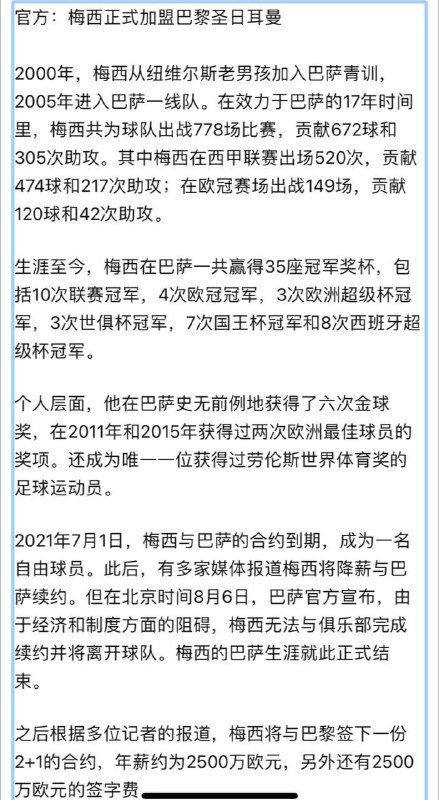 官方：梅西正式加盟巴黎圣日耳曼

2000年，梅西从纽维尔斯老男孩加入巴萨青训，2005年进入巴萨一线队。在效力于巴萨的17年时间里，梅西共为球队出战778场比赛，贡献672球和305次助攻。其中梅西在西甲联赛出场520次，贡献474球和217次助攻；在欧冠赛场出战149场，贡献120球和42次助攻。

生涯至今，梅西在巴萨一共赢得35座冠军奖杯，包括10次联赛冠军，4次欧冠冠军，3次欧洲超级杯冠军，3次世俱杯冠军，7次国王杯冠军和8次西班牙超级杯冠军。

个人层面，他在巴萨史无前例地获得了六次金球奖，在2011年和2015年获得过两次欧洲最佳球员的奖项。还成为唯一一位获得过劳伦斯世界体育奖的足球运动员。

2021年7月1日，梅西与巴萨的合约到期，成为一名自由球员。此后，有多家媒体报道梅西将降薪与巴萨续约。但在北京时间8月6日，巴萨官方宣布，由于经济和制度方面的阻碍，梅西无法与俱乐部完成续约并将离开球队。梅西的巴萨生涯就此正式结束。

之后根据多位记者的报道，梅西将与巴黎签下一份2+1的合约，年薪约为2500万欧元，另外还有2500万欧元的签字费